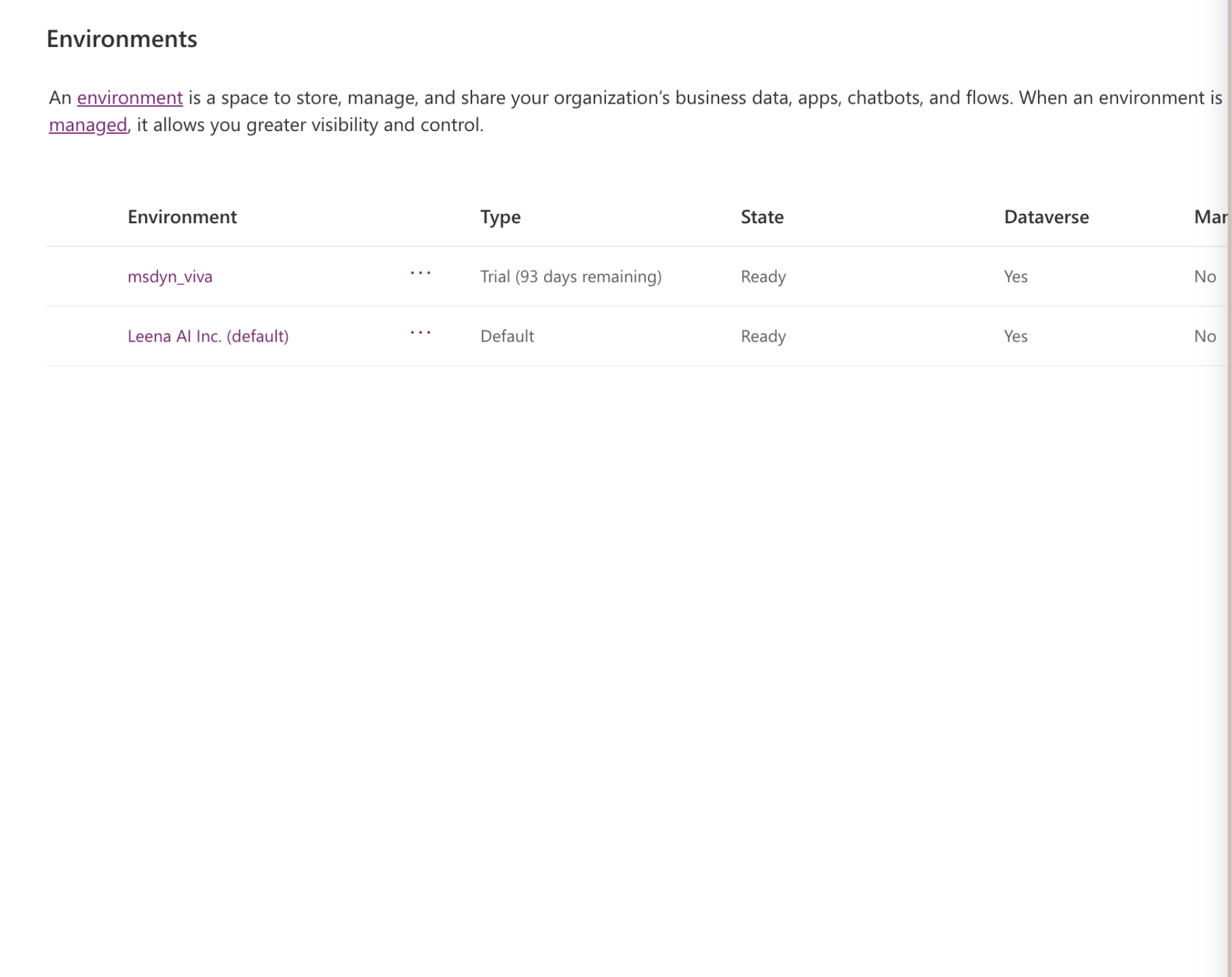 Environments

An environment is a space to store, manage, and share your organization's business data, apps, chatbots, and flows. When an environment is managed, it allows you greater visibility and control.

| Environment | | Type | State | Dataverse | Mar |
|---|---|---|---|---|---|
| msdyn_viva | ... | Trial (93 days remaining) | Ready | Yes | No |
| Leena AI Inc. (default) | ... | Default | Ready | Yes | No |